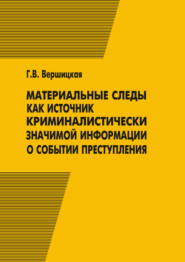 Г.В. Вершицкая

МАТЕРИАЛЬНЫЕ СЛЕДЫ КАК ИСТОЧНИК КРИМИНАЛИСТИЧЕСКИ ЗНАЧИМОЙ ИНФОРМАЦИИ О СОБЫТИИ ПРЕСТУПЛЕНИЯ